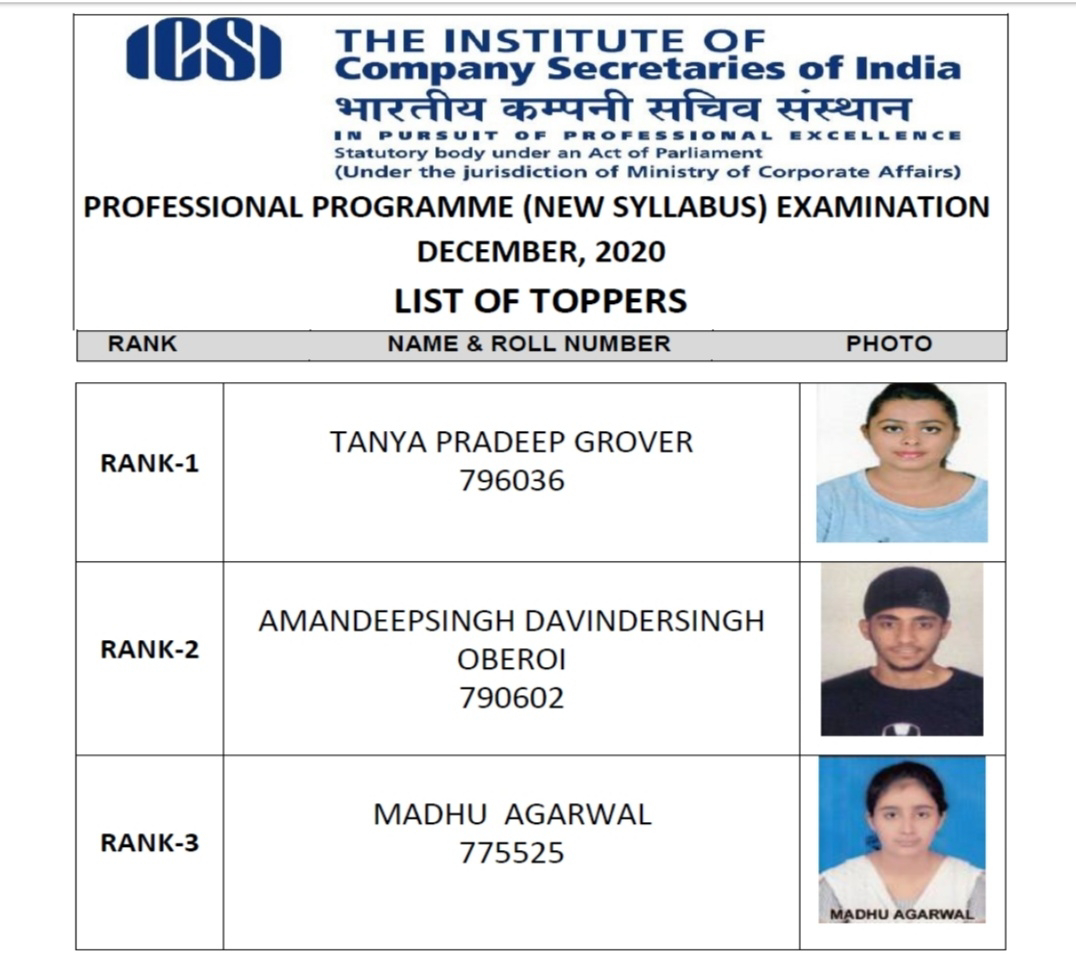 ICSI

THE INSTITUTE OF
Company Secretaries of India
भारतीय कम्पनी सचिव संस्थान
IN PURSUIT OF PROFESSIONAL EXCELLENCE
Statutory body under an Act of Parliament
(Under the jurisdiction of Ministry of Corporate Affairs)

PROFESSIONAL PROGRAMME (NEW SYLLABUS) EXAMINATION
DECEMBER, 2020
LIST OF TOPPERS

| RANK | NAME & ROLL NUMBER | PHOTO |
|---|---|---|
| RANK-1 | TANYA PRADEEP GROVER 796036 | |
| RANK-2 | AMANDEEPSINGH DAVINDERSINGH OBEROI 790602 | |
| RANK-3 | MADHU AGARWAL 775525 | MADHU AGARWAL |